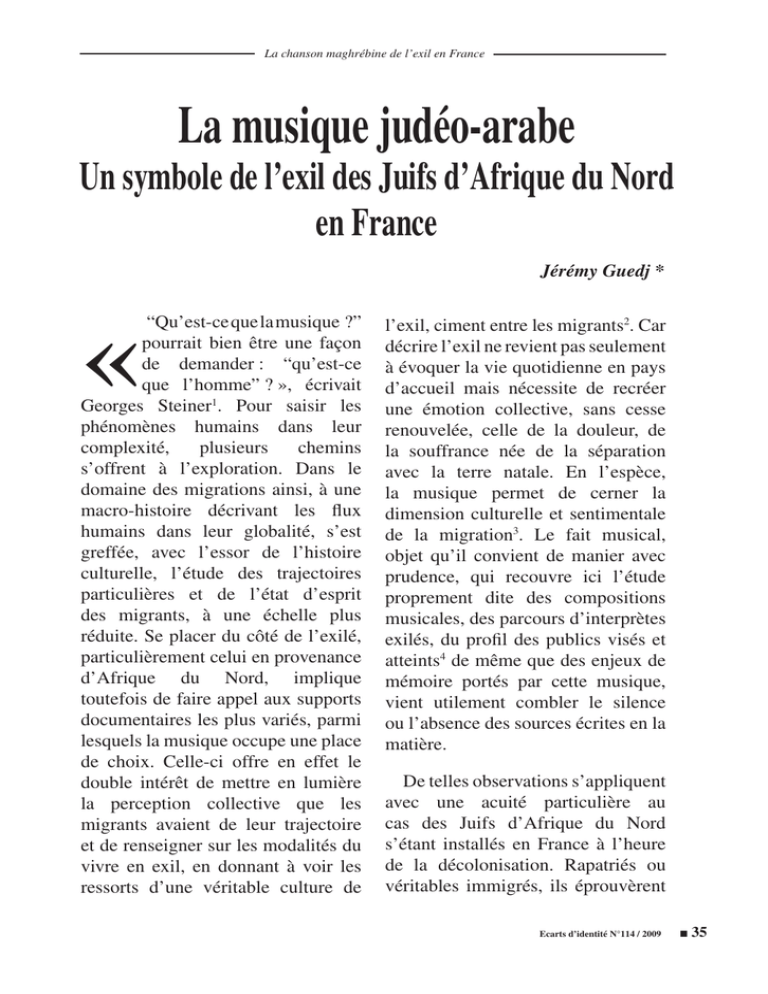 La chanson maghrébine de l'exil en France

La musique judéo-arabe

Un symbole de l'exil des Juifs d'Afrique du Nord en France

Jérémy Guedj *

« "Qu'est-ce que la musique ?" pourrait bien être une façon de demander : "qu'est-ce que l'homme" ? », écrivait Georges Steiner$^{1}$. Pour saisir les phénomènes humains dans leur complexité, plusieurs chemins s'offrent à l'exploration. Dans le domaine des migrations ainsi, à une macro-histoire décrivant les flux humains dans leur globalité, s'est greffée, avec l'essor de l'histoire culturelle, l'étude des trajectoires particulières et de l'état d'esprit des migrants, à une échelle plus réduite. Se placer du côté de l'exilé, particulièrement celui en provenance d'Afrique du Nord, implique toutefois de faire appel aux supports documentaires les plus variés, parmi lesquels la musique occupe une place de choix. Celle-ci offre en effet le double intérêt de mettre en lumière la perception collective que les migrants avaient de leur trajectoire et de renseigner sur les modalités du vivre en exil, en donnant à voir les ressorts d'une véritable culture de l'exil, ciment entre les migrants$^{2}$. Car décrire l'exil ne revient pas seulement à évoquer la vie quotidienne en pays d'accueil mais nécessite de recréer une émotion collective, sans cesse renouvelée, celle de la douleur, de la souffrance née de la séparation avec la terre natale. En l'espèce, la musique permet de cerner la dimension culturelle et sentimentale de la migration$^{3}$. Le fait musical, objet qu'il convient de manier avec prudence, qui recouvre ici l'étude proprement dite des compositions musicales, des parcours d'interprètes exilés, du profil des publics visés et atteints$^{4}$ de même que des enjeux de mémoire portés par cette musique, vient utilement combler le silence ou l'absence des sources écrites en la matière.

De telles observations s'appliquent avec une acuité particulière au cas des Juifs d'Afrique du Nord s'étant installés en France à l'heure de la décolonisation. Rapatriés ou véritables immigrés, ils éprouvèrent

Ecarts d'identité N°114 / 2009 ■ 35